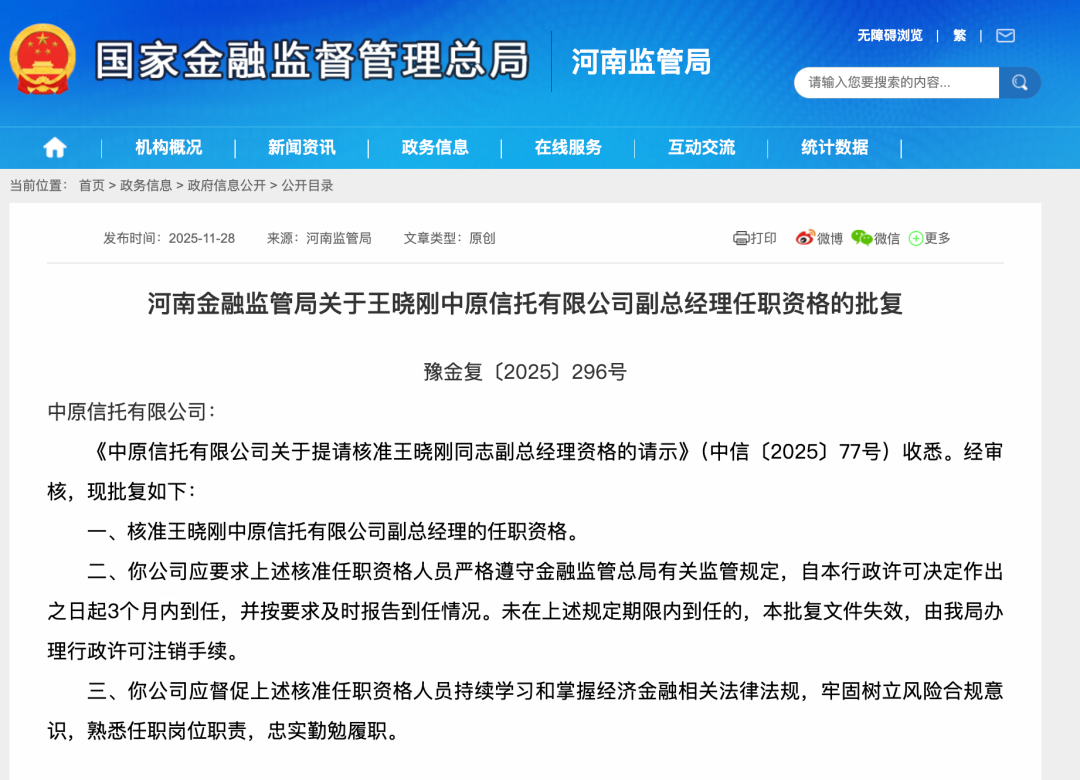 国家金融监督管理总局 河南监管局

无障碍浏览 | 繁 |

请输入您要搜索的内容...

机构概况 | 新闻资讯 | 政务信息 | 在线服务 | 互动交流 | 统计数据 |

当前位置： 首页 > 政务信息 > 政府信息公开 > 公开目录

发布时间：2025-11-28 来源：河南监管局 文章类型：原创

打印 微博 微信 更多

河南金融监管局关于王晓刚中原信托有限公司副总经理任职资格的批复

豫金复〔2025〕296号

中原信托有限公司：

《中原信托有限公司关于提请核准王晓刚同志副总经理资格的请示》（中信〔2025〕77号）收悉。经审核，现批复如下：

一、核准王晓刚中原信托有限公司副总经理的任职资格。

二、你公司应要求上述核准任职资格人员严格遵守金融监管总局有关监管规定，自本行政许可决定作出之日起3个月内到任，并按要求及时报告到任情况。未在上述规定期限内到任的，本批复文件失效，由我局办理行政许可注销手续。

三、你公司应督促上述核准任职资格人员持续学习和掌握经济金融相关法律法规，牢固树立风险合规意识，熟悉任职岗位职责，忠实勤勉履职。